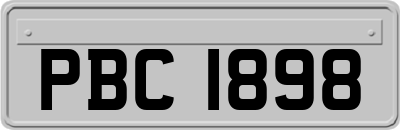 PBC 1898